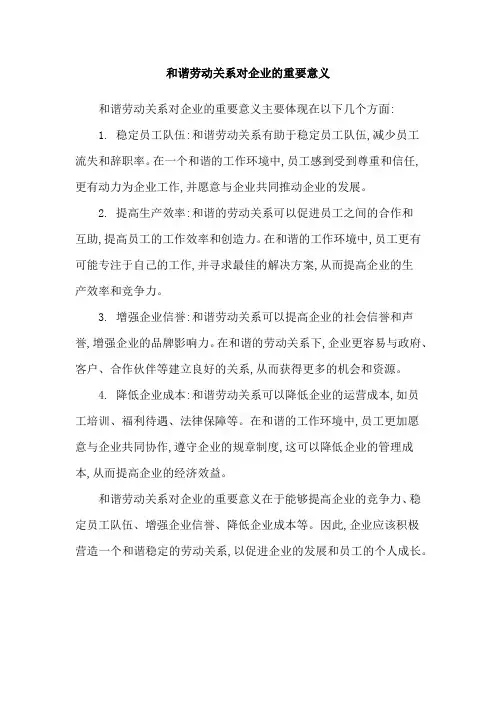 和谐劳动关系对企业的重要意义

和谐劳动关系对企业的重要意义主要体现在以下几个方面:

1. 稳定员工队伍:和谐劳动关系有助于稳定员工队伍,减少员工流失和辞职率。在一个和谐的工作环境中,员工感到受到尊重和信任,更有动力为企业工作,并愿意与企业共同推动企业的发展。

2. 提高生产效率:和谐的劳动关系可以促进员工之间的合作和互助,提高员工的工作效率和创造力。在和谐的工作环境中,员工更有可能专注于自己的工作,并寻求最佳的解决方案,从而提高企业的生产效率和竞争力。

3. 增强企业信誉:和谐劳动关系可以提高企业的社会信誉和声誉,增强企业的品牌影响力。在和谐的劳动关系下,企业更容易与政府、客户、合作伙伴等建立良好的关系,从而获得更多的机会和资源。

4. 降低企业成本:和谐劳动关系可以降低企业的运营成本,如员工培训、福利待遇、法律保障等。在和谐的工作环境中,员工更加愿意与企业共同协作,遵守企业的规章制度,这可以降低企业的管理成本,从而提高企业的经济效益。

和谐劳动关系对企业的重要意义在于能够提高企业的竞争力、稳定员工队伍、增强企业信誉、降低企业成本等。因此,企业应该积极营造一个和谐稳定的劳动关系,以促进企业的发展和员工的个人成长。